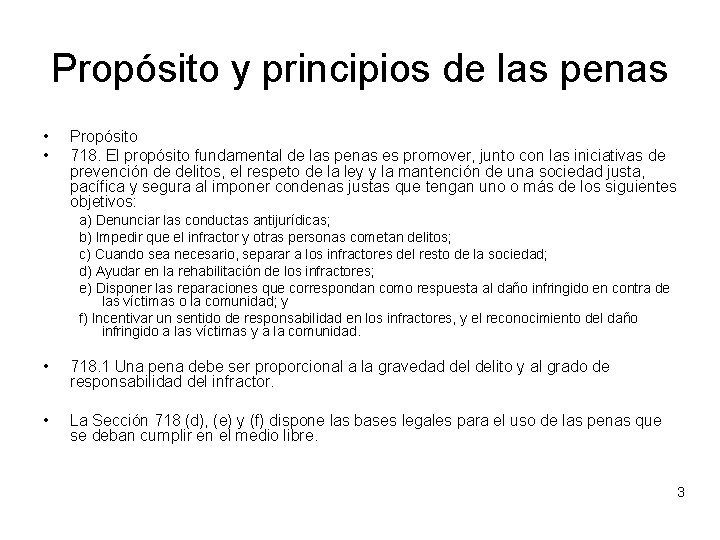 Propósito y principios de las penas

• Propósito
• 718. El propósito fundamental de las penas es promover, junto con las iniciativas de prevención de delitos, el respeto de la ley y la mantención de una sociedad justa, pacífica y segura al imponer condenas justas que tengan uno o más de los siguientes objetivos:
a) Denunciar las conductas antijurídicas;
b) Impedir que el infractor y otras personas cometan delitos;
c) Cuando sea necesario, separar a los infractores del resto de la sociedad;
d) Ayudar en la rehabilitación de los infractores;
e) Disponer las reparaciones que correspondan como respuesta al daño infringido en contra de las víctimas o la comunidad; y
f) Incentivar un sentido de responsabilidad en los infractores, y el reconocimiento del daño infringido a las víctimas y a la comunidad.

• 718.1 Una pena debe ser proporcional a la gravedad del delito y al grado de responsabilidad del infractor.

• La Sección 718 (d), (e) y (f) dispone las bases legales para el uso de las penas que se deban cumplir en el medio libre.

3